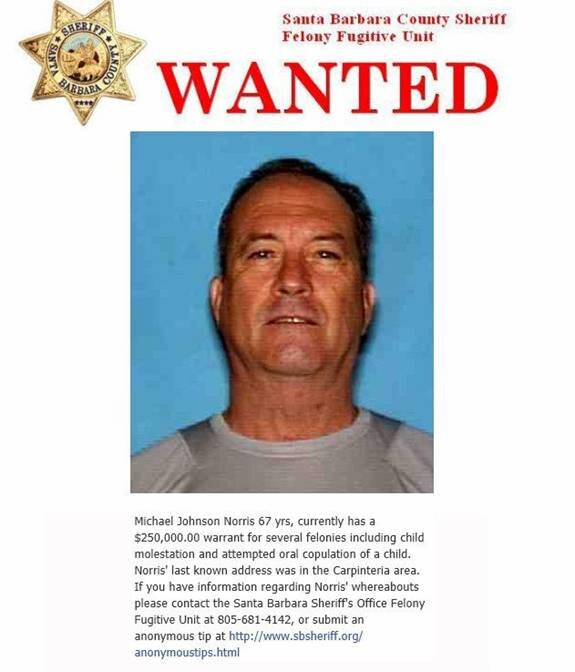 SHERIFF
SANTA BARBARA COUNTY

Santa Barbara County Sheriff
Felony Fugitive Unit

WANTED

Michael Johnson Norris 67 yrs, currently has a $250,000.00 warrant for several felonies including child molestation and attempted oral copulation of a child. Norris' last known address was in the Carpinteria area. If you have information regarding Norris' whereabouts please contact the Santa Barbara Sheriff's Office Felony Fugitive Unit at 805-681-4142, or submit an anonymous tip at http://www.sbsheriff.org/anonymoustips.html